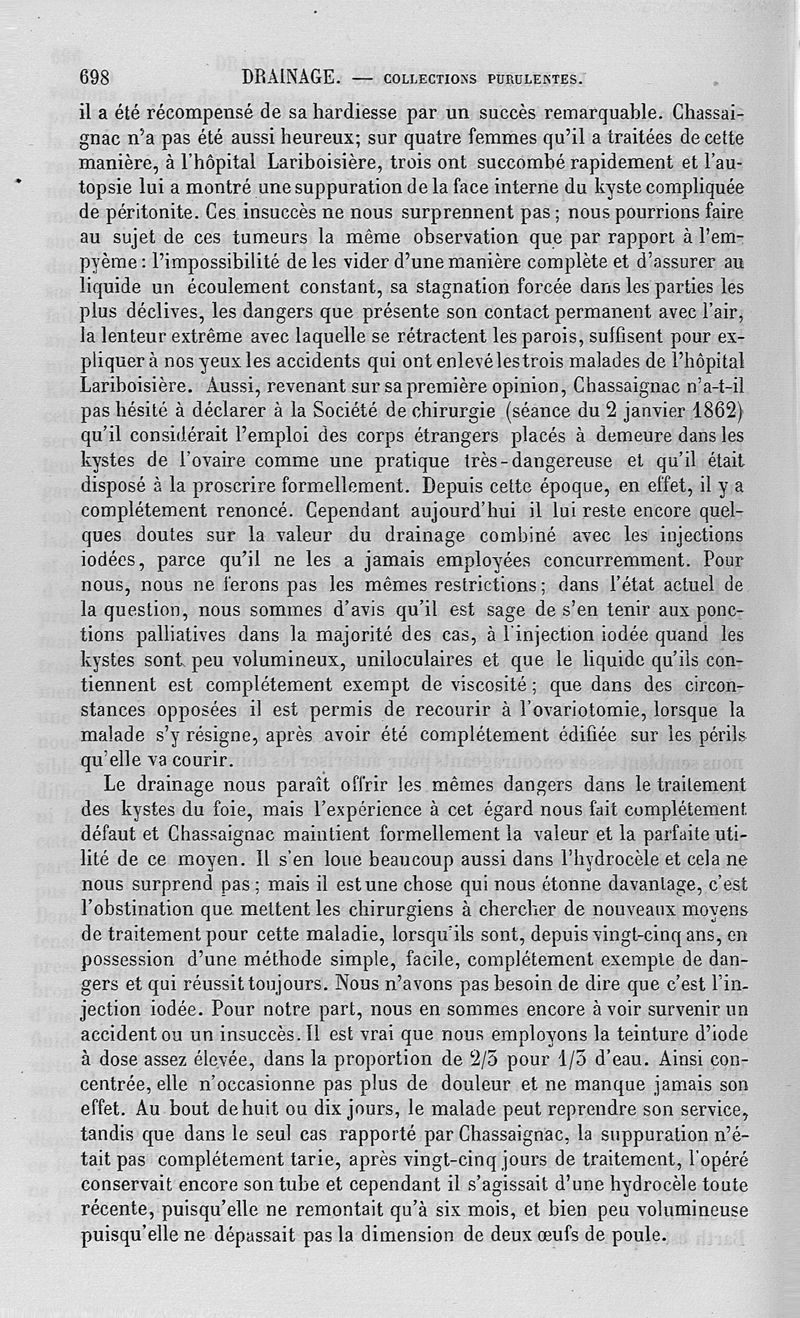 698 DRAINAGE. — COLLECTIONS PURULENTES.

il a été récompensé de sa hardiesse par un succès remarquable. Chassaignac n'a pas été aussi heureux; sur quatre femmes qu'il a traitées de cette manière, à l'hôpital Lariboisière, trois ont succombé rapidement et l'autopsie lui a montré une suppuration de la face interne du kyste compliquée de péritonite. Ces insuccès ne nous surprennent pas; nous pourrions faire au sujet de ces tumeurs la même observation que par rapport à l'empyème: l'impossibilité de les vider d'une manière complète et d'assurer au liquide un écoulement constant, sa stagnation forcée dans les parties les plus déclives, les dangers que présente son contact permanent avec l'air, la lenteur extrême avec laquelle se rétractent les parois, suffisent pour expliquer à nos yeux les accidents qui ont enlevé les trois malades de l'hôpital Lariboisière. Aussi, revenant sur sa première opinion, Chassaignac n'a-t-il pas hésité à déclarer à la Société de chirurgie (séance du 2 janvier 1862) qu'il considérait l'emploi des corps étrangers placés à demeure dans les kystes de l'ovaire comme une pratique très-dangereuse et qu'il était disposé à la proscrire formellement. Depuis cette époque, en effet, il y a complétement renoncé. Cependant aujourd'hui il lui reste encore quelques doutes sur la valeur du drainage combiné avec les injections iodées, parce qu'il ne les a jamais employées concurremment. Pour nous, nous ne ferons pas les mêmes restrictions; dans l'état actuel de la question, nous sommes d'avis qu'il est sage de s'en tenir aux ponctions palliatives dans la majorité des cas, à l'injection iodée quand les kystes sont peu volumineux, uniloculaires et que le liquide qu'ils contiennent est complétement exempt de viscosité; que dans des circonstances opposées il est permis de recourir à l'ovariotomie, lorsque la malade s'y résigne, après avoir été complétement édifiée sur les périls qu'elle va courir.

Le drainage nous paraît offrir les mêmes dangers dans le traitement des kystes du foie, mais l'expérience à cet égard nous fait complétement défaut et Chassaignac maintient formellement la valeur et la parfaite utilité de ce moyen. Il s'en loue beaucoup aussi dans l'hydrocèle et cela ne nous surprend pas; mais il est une chose qui nous étonne davantage, c'est l'obstination que mettent les chirurgiens à chercher de nouveaux moyens de traitement pour cette maladie, lorsqu'ils sont, depuis vingt-cinq ans, en possession d'une méthode simple, facile, complétement exempte de dangers et qui réussit toujours. Nous n'avons pas besoin de dire que c'est l'injection iodée. Pour notre part, nous en sommes encore à voir survenir un accident ou un insuccès. Il est vrai que nous employons la teinture d'iode à dose assez élevée, dans la proportion de 2/3 pour 1/3 d'eau. Ainsi concentrée, elle n'occasionne pas plus de douleur et ne manque jamais son effet. Au bout de huit ou dix jours, le malade peut reprendre son service, tandis que dans le seul cas rapporté par Chassaignac, la suppuration n'était pas complétement tarie, après vingt-cinq jours de traitement, l'opéré conservait encore son tube et cependant il s'agissait d'une hydrocèle toute récente, puisqu'elle ne remontait qu'à six mois, et bien peu volumineuse puisqu'elle ne dépassait pas la dimension de deux œufs de poule.